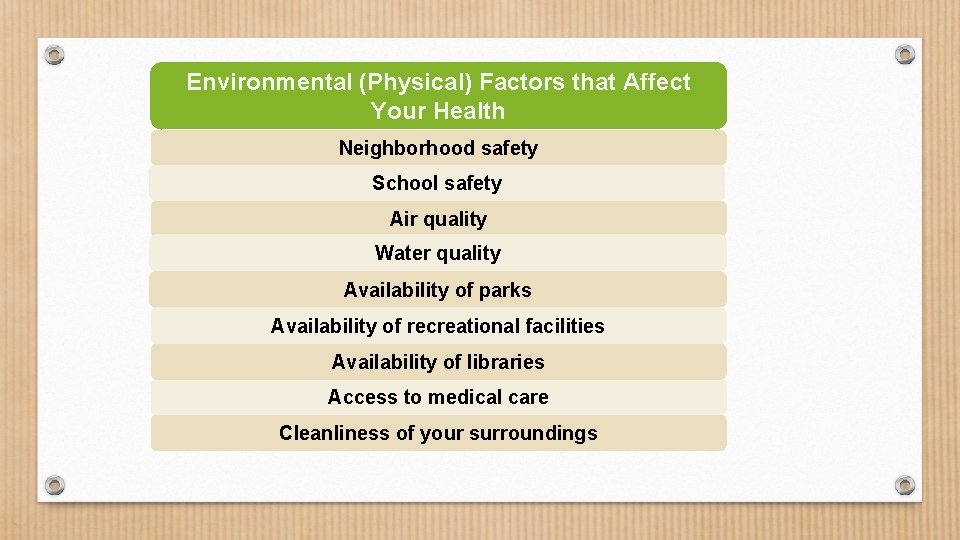 | Environmental (Physical) Factors that Affect Your Health |
|---|
| Neighborhood safety |
| School safety |
| Air quality |
| Water quality |
| Availability of parks |
| Availability of recreational facilities |
| Availability of libraries |
| Access to medical care |
| Cleanliness of your surroundings |